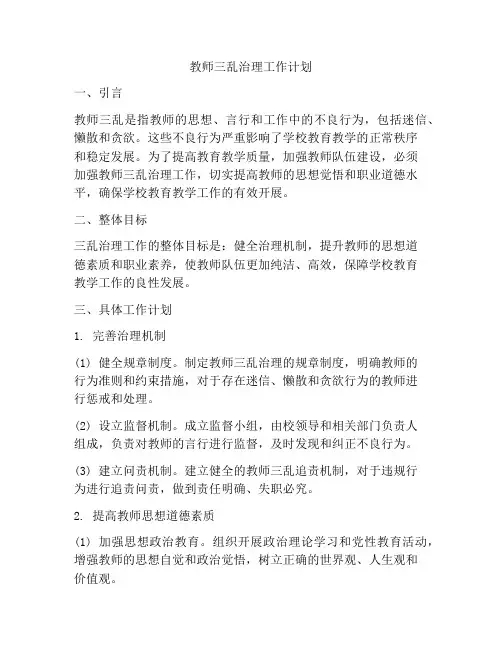 教师三乱治理工作计划

一、引言

教师三乱是指教师的思想、言行和工作中的不良行为，包括迷信、懒散和贪欲。这些不良行为严重影响了学校教育教学的正常秩序和稳定发展。为了提高教育教学质量，加强教师队伍建设，必须加强教师三乱治理工作，切实提高教师的思想觉悟和职业道德水平，确保学校教育教学工作的有效开展。

二、整体目标

三乱治理工作的整体目标是：健全治理机制，提升教师的思想道德素质和职业素养，使教师队伍更加纯洁、高效，保障学校教育教学工作的良性发展。

三、具体工作计划

1. 完善治理机制

(1) 健全规章制度。制定教师三乱治理的规章制度，明确教师的行为准则和约束措施，对于存在迷信、懒散和贪欲行为的教师进行惩戒和处理。

(2) 设立监督机制。成立监督小组，由校领导和相关部门负责人组成，负责对教师的言行进行监督，及时发现和纠正不良行为。

(3) 建立问责机制。建立健全的教师三乱追责机制，对于违规行为进行追责问责，做到责任明确、失职必究。

2. 提高教师思想道德素质

(1) 加强思想政治教育。组织开展政治理论学习和党性教育活动，增强教师的思想自觉和政治觉悟，树立正确的世界观、人生观和价值观。